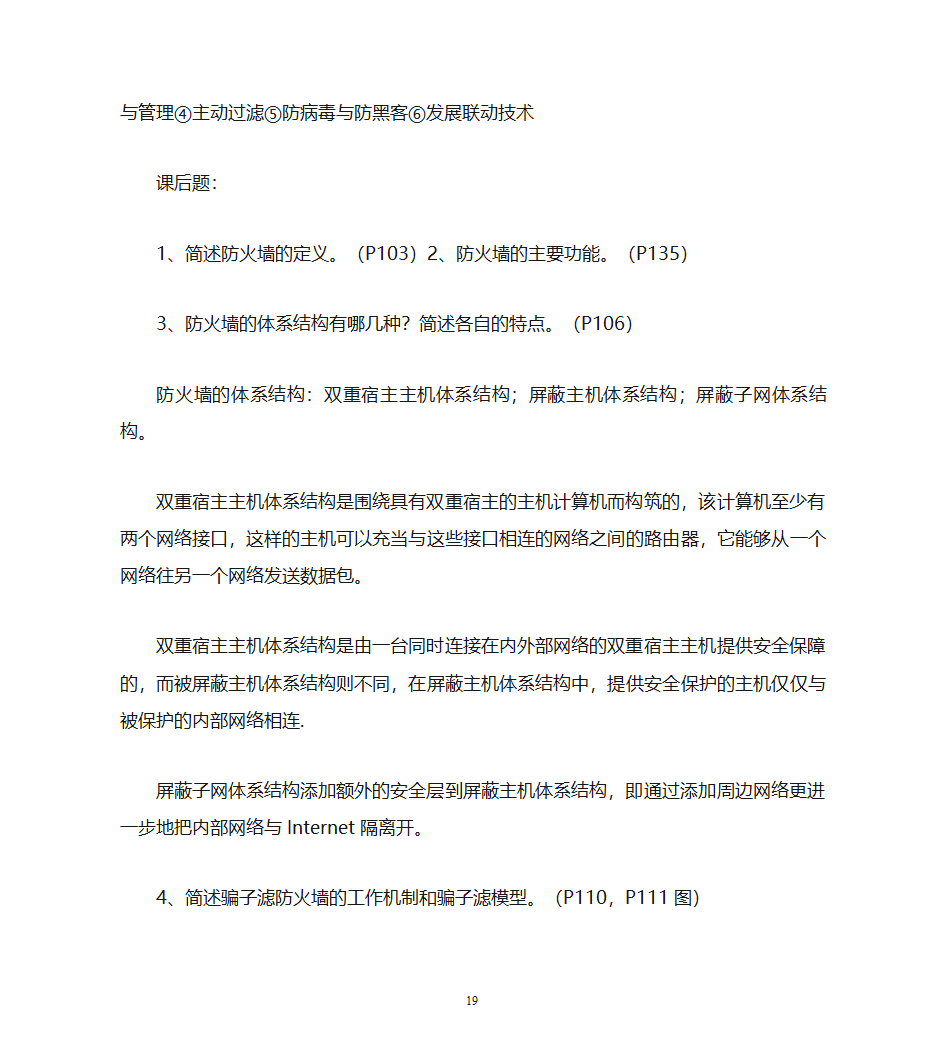 与管理④主动过滤⑤防病毒与防黑客⑥发展联动技术

课后题：

1、简述防火墙的定义。（P103）2、防火墙的主要功能。（P135）

3、防火墙的体系结构有哪几种？简述各自的特点。（P106）

防火墙的体系结构：双重宿主主机体系结构；屏蔽主机体系结构；屏蔽子网体系结构。

双重宿主主机体系结构是围绕具有双重宿主的主机计算机而构筑的，该计算机至少有两个网络接口，这样的主机可以充当与这些接口相连的网络之间的路由器，它能够从一个网络往另一个网络发送数据包。

双重宿主主机体系结构是由一台同时连接在内外部网络的双重宿主主机提供安全保障的，而被屏蔽主机体系结构则不同，在屏蔽主机体系结构中，提供安全保护的主机仅仅与被保护的内部网络相连.

屏蔽子网体系结构添加额外的安全层到屏蔽主机体系结构，即通过添加周边网络更进一步地把内部网络与 Internet 隔离开。

4、简述骗子滤防火墙的工作机制和骗子滤模型。（P110，P111 图）

19